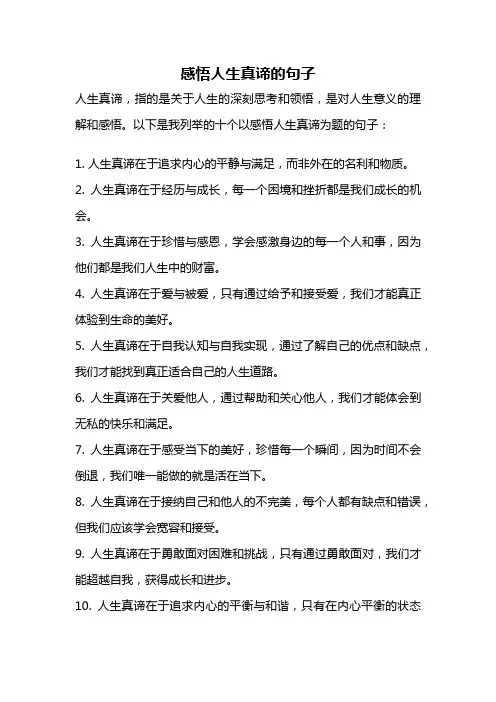 感悟人生真谛的句子

人生真谛，指的是关于人生的深刻思考和领悟，是对人生意义的理解和感悟。以下是我列举的十个以感悟人生真谛为题的句子：

1. 人生真谛在于追求内心的平静与满足，而非外在的名利和物质。

2. 人生真谛在于经历与成长，每一个困境和挫折都是我们成长的机会。

3. 人生真谛在于珍惜与感恩，学会感激身边的每一个人和事，因为他们都是我们人生中的财富。

4. 人生真谛在于爱与被爱，只有通过给予和接受爱，我们才能真正体验到生命的美好。

5. 人生真谛在于自我认知与自我实现，通过了解自己的优点和缺点，我们才能找到真正适合自己的人生道路。

6. 人生真谛在于关爱他人，通过帮助和关心他人，我们才能体会到无私的快乐和满足。

7. 人生真谛在于感受当下的美好，珍惜每一个瞬间，因为时间不会倒退，我们唯一能做的就是活在当下。

8. 人生真谛在于接纳自己和他人的不完美，每个人都有缺点和错误，但我们应该学会宽容和接受。

9. 人生真谛在于勇敢面对困难和挑战，只有通过勇敢面对，我们才能超越自我，获得成长和进步。

10. 人生真谛在于追求内心的平衡与和谐，只有在内心平衡的状态